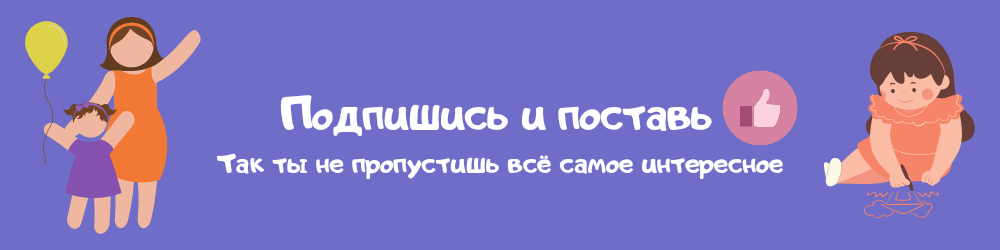 Подпишись и поставь

Так ты не пропустишь всё самое интересное